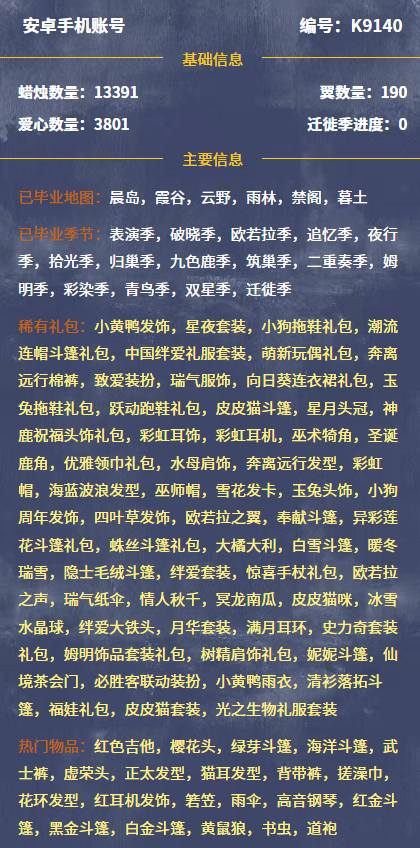 安卓手机账号 编号：K9140

基础信息

蜡烛数量：13391 翼数量：190

爱心数量：3801 迁徙季进度：0

主要信息

已毕业地图：晨岛，霞谷，云野，雨林，禁阁，暮土

已毕业季节：表演季，破晓季，欧若拉季，追忆季，夜行季，拾光季，归巢季，九色鹿季，筑巢季，二重奏季，姆明季，彩染季，青鸟季，双星季，迁徙季

稀有礼包：小黄鸭发饰，星夜套装，小狗拖鞋礼包，潮流连帽斗篷礼包，中国绊爱礼服套装，萌新玩偶礼包，奔离远行棉裤，致爱装扮，瑞气服饰，向日葵连衣裙礼包，玉兔拖鞋礼包，跃动跑鞋礼包，皮皮猫斗篷，星月头冠，神鹿祝福头饰礼包，彩虹耳饰，彩虹耳机，巫术犄角，圣诞鹿角，优雅领巾礼包，水母肩饰，奔离远行发型，彩虹帽，海蓝波浪发型，巫师帽，雪花发卡，玉兔头饰，小狗周年发饰，四叶草发饰，欧若拉之翼，奉献斗篷，异彩莲花斗篷礼包，蛛丝斗篷礼包，大橘大利，白雪斗篷，暖冬瑞雪，隐士毛绒斗篷，绊爱套装，惊喜手杖礼包，欧若拉之声，瑞气纸伞，情人秋千，冥龙南瓜，皮皮猫咪，冰雪水晶球，绊爱大铁头，月华套装，满月耳环，史力奇套装礼包，姆明饰品套装礼包，树精肩饰礼包，妮妮斗篷，仙境茶会门，必胜客联动装扮，小黄鸭雨衣，清衫落拓斗篷，福娃礼包，皮皮猫套装，光之生物礼服套装

热门物品：红色吉他，樱花头，绿芽斗篷，海洋斗篷，武士裤，虚荣头，正太发型，猫耳发型，背带裤，搓澡巾，花环发型，红耳机发饰，箬笠，雨伞，高音钢琴，红金斗篷，黑金斗篷，白金斗篷，黄鼠狼，书虫，道袍